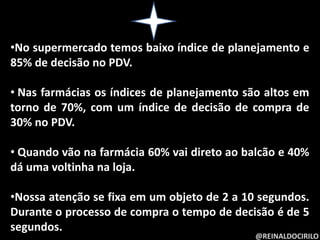 •No supermercado temos baixo índice de planejamento e 85% de decisão no PDV.

• Nas farmácias os índices de planejamento são altos em torno de 70%, com um índice de decisão de compra de 30% no PDV.

• Quando vão na farmácia 60% vai direto ao balcão e 40% dá uma voltinha na loja.

•Nossa atenção se fixa em um objeto de 2 a 10 segundos. Durante o processo de compra o tempo de decisão é de 5 segundos.

@REINALDOCIRILO